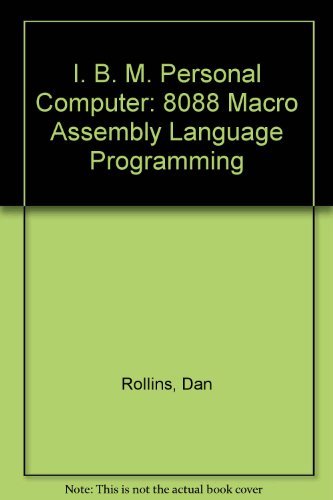 I. B. M. Personal Computer: 8088 Macro Assembly Language Programming

Rollins, Dan

Note: This is not the actual book cover